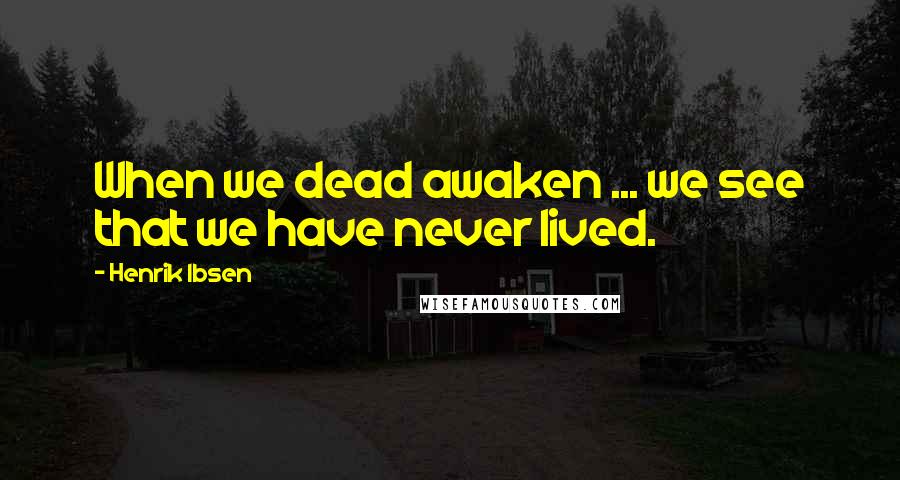 When we dead awaken ... we see that we have never lived.

- Henrik Ibsen

WISEFAMOUSQUOTES.COM